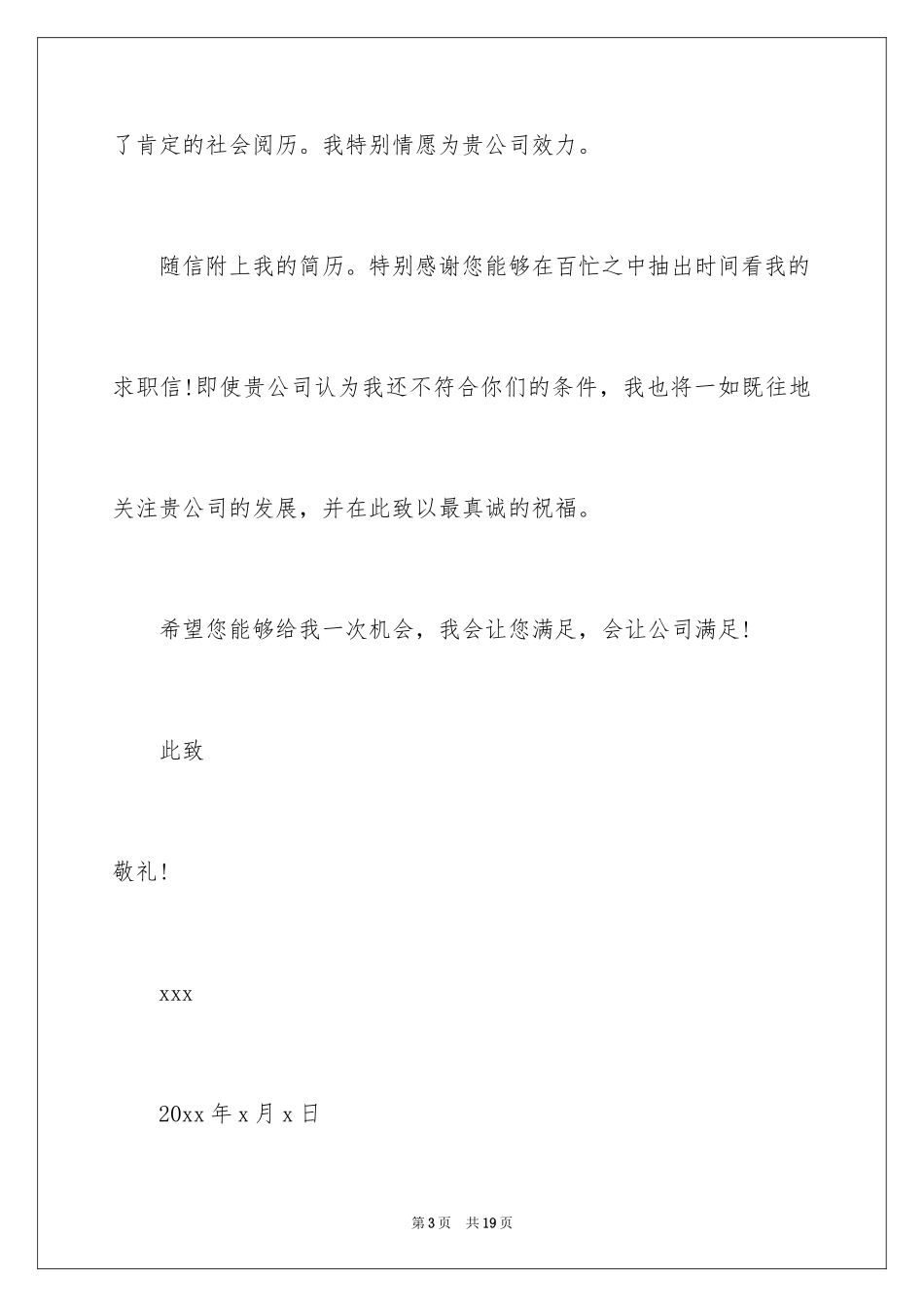 了肯定的社会阅历。我特别情愿为贵公司效力。

随信附上我的简历。特别感谢您能够在百忙之中抽出时间看我的求职信!即使贵公司认为我还不符合你们的条件，我也将一如既往地关注贵公司的发展，并在此致以最真诚的祝福。

希望您能够给我一次机会，我会让您满足，会让公司满足!

此致

敬礼!

xxx

20xx 年 x 月 x 日

第 3 页　共 19 页